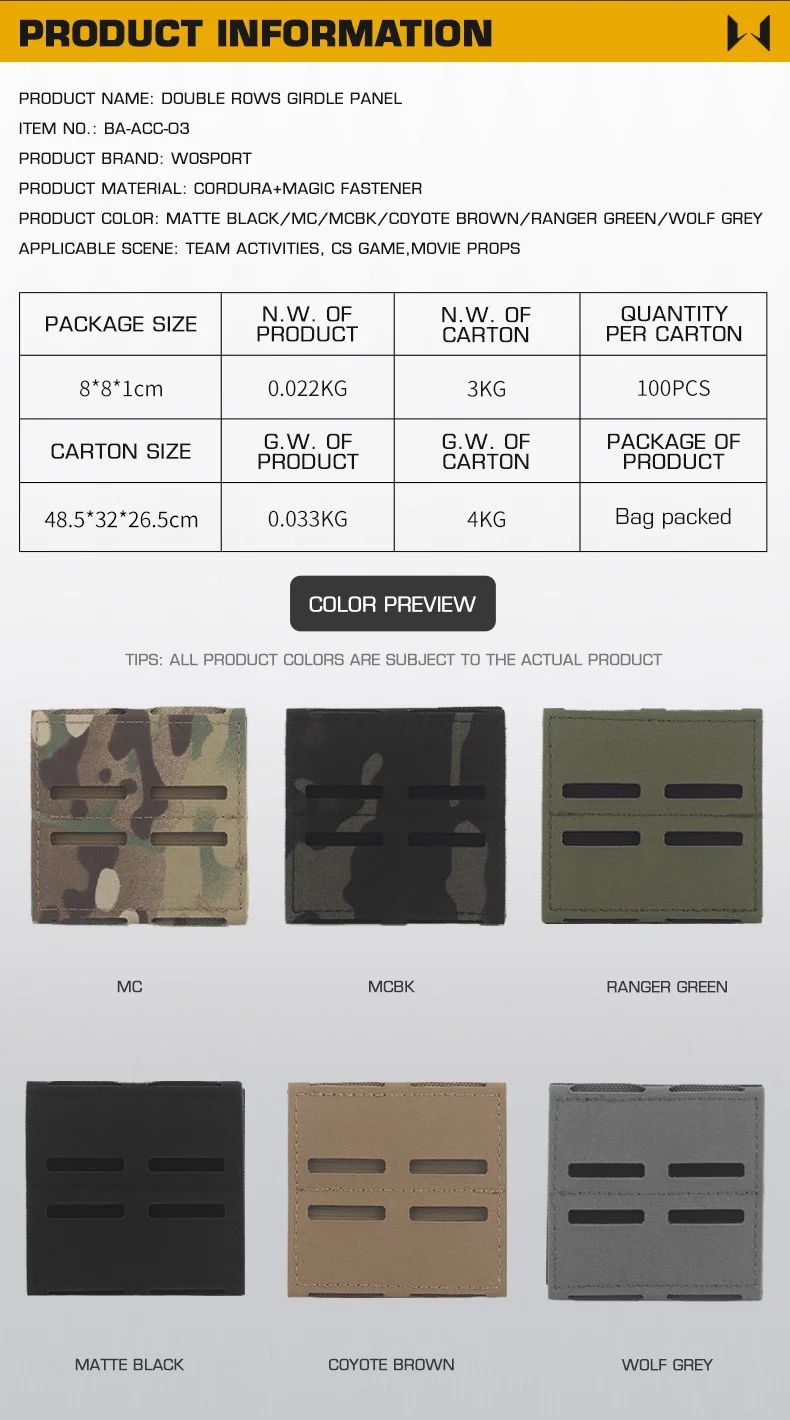 PRODUCT INFORMATION

PRODUCT NAME: DOUBLE ROWS GIRDLE PANEL
ITEM NO.: BA-ACC-03
PRODUCT BRAND: WOSPORT
PRODUCT MATERIAL: CORDURA+MAGIC FASTENER
PRODUCT COLOR: MATTE BLACK/MC/MCBK/COYOTE BROWN/RANGER GREEN/WOLF GREY
APPLICABLE SCENE: TEAM ACTIVITIES, CS GAME,MOVIE PROPS

| PACKAGE SIZE | N.W. OF PRODUCT | N.W. OF CARTON | QUANTITY PER CARTON |
|---|---|---|---|
| 8*8*1cm | 0.022KG | 3KG | 100PCS |
| CARTON SIZE | G.W. OF PRODUCT | G.W. OF CARTON | PACKAGE OF PRODUCT |
| 48.5*32*26.5cm | 0.033KG | 4KG | Bag packed |

COLOR PREVIEW

TIPS: ALL PRODUCT COLORS ARE SUBJECT TO THE ACTUAL PRODUCT

MC

MCBK

RANGER GREEN

MATTE BLACK

COYOTE BROWN

WOLF GREY